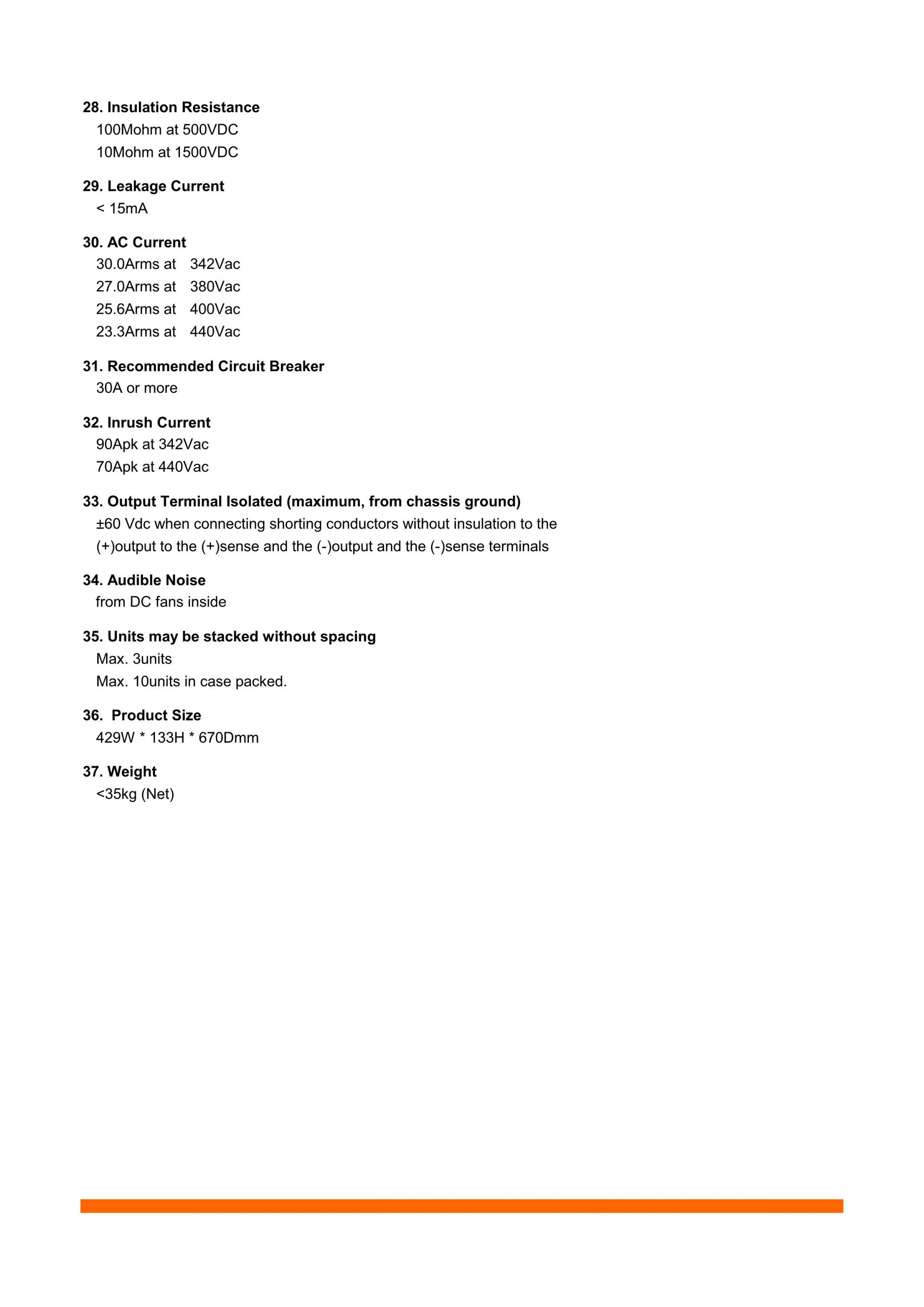 28. Insulation Resistance
100Mohm at 500VDC
10Mohm at 1500VDC

29. Leakage Current
< 15mA

30. AC Current
30.0Arms at 342Vac
27.0Arms at 380Vac
25.6Arms at 400Vac
23.3Arms at 440Vac

31. Recommended Circuit Breaker
30A or more

32. Inrush Current
90Apk at 342Vac
70Apk at 440Vac

33. Output Terminal Isolated (maximum, from chassis ground)
±60 Vdc when connecting shorting conductors without insulation to the (+)output to the (+)sense and the (-)output and the (-)sense terminals

34. Audible Noise
from DC fans inside

35. Units may be stacked without spacing
Max. 3units
Max. 10units in case packed.

36. Product Size
429W * 133H * 670Dmm

37. Weight
<35kg (Net)